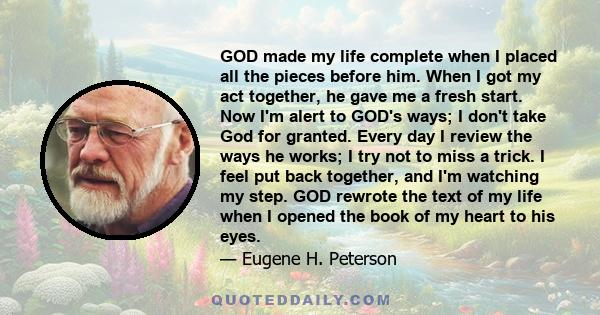 GOD made my life complete when I placed all the pieces before him. When I got my act together, he gave me a fresh start. Now I'm alert to GOD's ways; I don't take God for granted. Every day I review the ways he works; I try not to miss a trick. I feel put back together, and I'm watching my step. GOD rewrote the text of my life when I opened the book of my heart to his eyes.
— Eugene H. Peterson

QUOTEDDAILY.COM